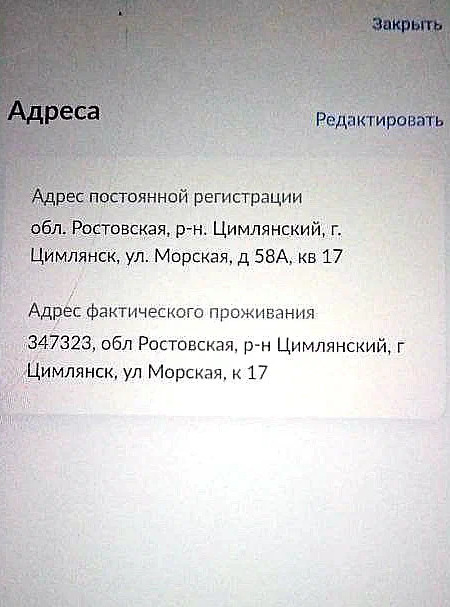 Закрыть

Адреса

Редактировать

Адрес постоянной регистрации

обл. Ростовская, р-н. Цимлянский, г. Цимлянск, ул. Морская, д 58А, кв 17

Адрес фактического проживания

347323, обл Ростовская, р-н Цимлянский, г Цимлянск, ул Морская, к 17